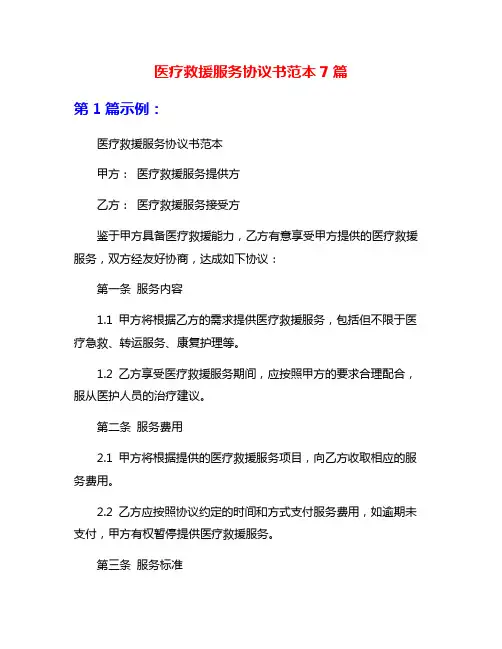 医疗救援服务协议书范本 7 篇

第 1 篇示例：

医疗救援服务协议书范本

甲方： 医疗救援服务提供方

乙方： 医疗救援服务接受方

鉴于甲方具备医疗救援能力，乙方有意享受甲方提供的医疗救援服务，双方经友好协商，达成如下协议：

第一条 服务内容

1.1 甲方将根据乙方的需求提供医疗救援服务，包括但不限于医疗急救、转运服务、康复护理等。

1.2 乙方享受医疗救援服务期间，应按照甲方的要求合理配合，服从医护人员的治疗建议。

第二条 服务费用

2.1 甲方将根据提供的医疗救援服务项目，向乙方收取相应的服务费用。

2.2 乙方应按照协议约定的时间和方式支付服务费用，如逾期未支付，甲方有权暂停提供医疗救援服务。

第三条 服务标准